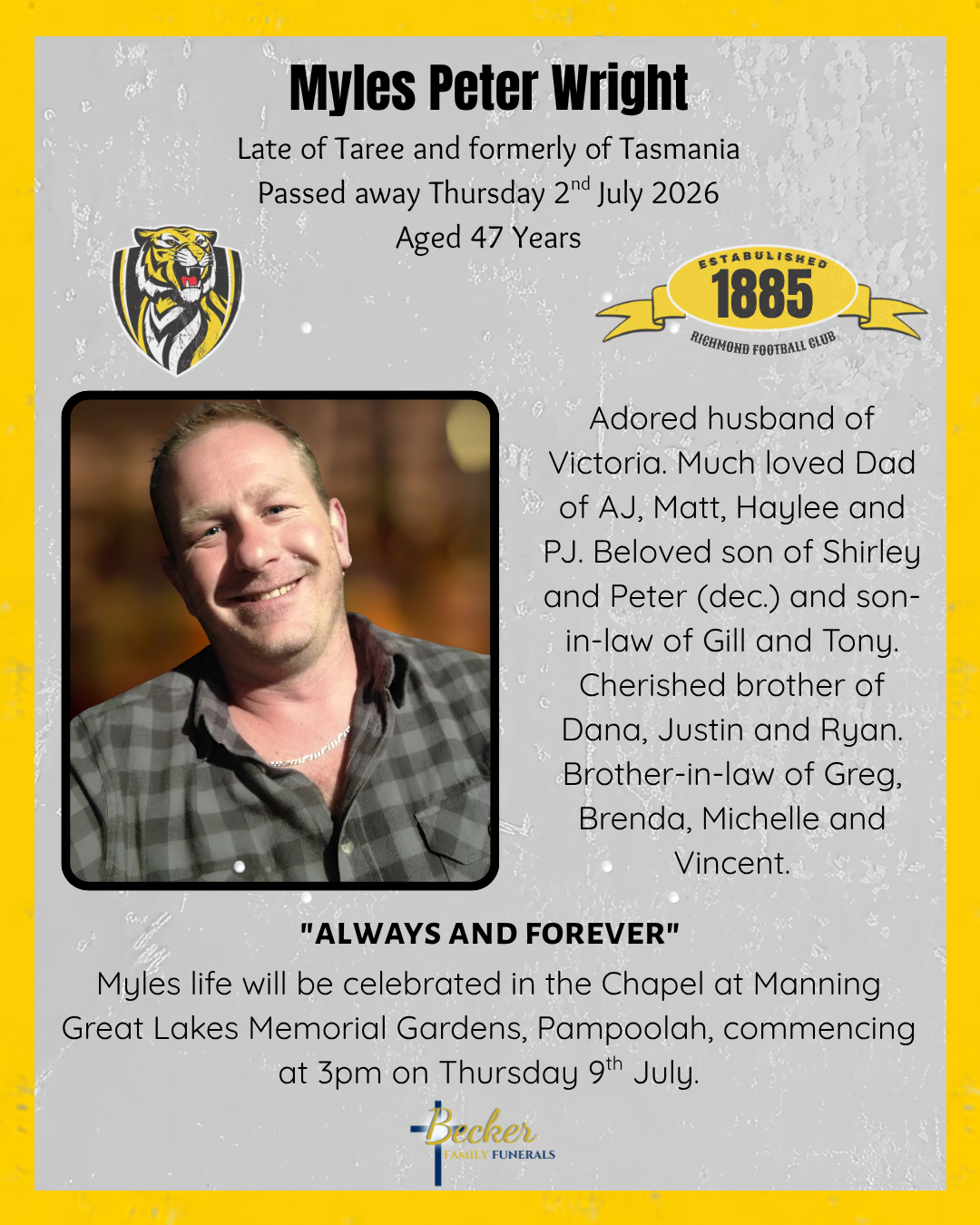 Myles Peter Wright

Late of Taree and formerly of Tasmania
Passed away Thursday 2$^{nd}$ July 2026
Aged 47 Years

ESTABLISHED
1885
RICHMOND FOOTBALL CLUB

Adored husband of Victoria. Much loved Dad of AJ, Matt, Haylee and PJ. Beloved son of Shirley and Peter (dec.) and son-in-law of Gill and Tony. Cherished brother of Dana, Justin and Ryan. Brother-in-law of Greg, Brenda, Michelle and Vincent.

"ALWAYS AND FOREVER"

Myles life will be celebrated in the Chapel at Manning Great Lakes Memorial Gardens, Pampoolah, commencing at 3pm on Thursday 9$^{th}$ July.

Becker
FAMILY FUNERALS